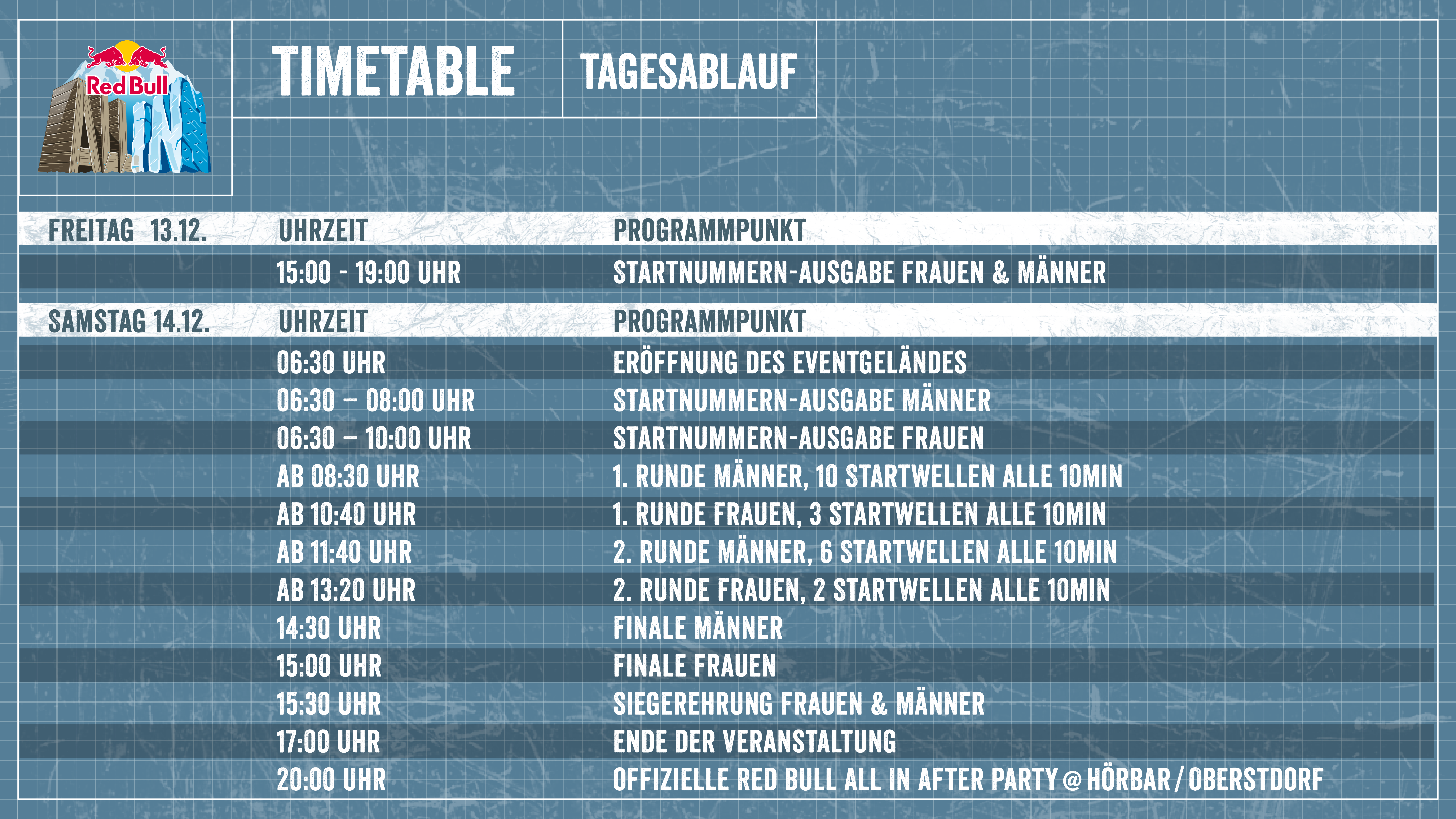 Red Bull
ALL IN

TIMETABLE

TAGESABLAUF

| FREITAG 13.12. | UHRZEIT | PROGRAMMPUNKT |
|---|---|---|
| | 15:00 - 19:00 UHR | STARTNUMMERN-AUSGABE FRAUEN & MÄNNER |

| SAMSTAG 14.12. | UHRZEIT | PROGRAMMPUNKT |
|---|---|---|
| | 06:30 UHR | ERÖFFNUNG DES EVENTGELÄNDES |
| | 06:30 – 08:00 UHR | STARTNUMMERN-AUSGABE MÄNNER |
| | 06:30 – 10:00 UHR | STARTNUMMERN-AUSGABE FRAUEN |
| | AB 08:30 UHR | 1. RUNDE MÄNNER, 10 STARTWELLEN ALLE 10MIN |
| | AB 10:40 UHR | 1. RUNDE FRAUEN, 3 STARTWELLEN ALLE 10MIN |
| | AB 11:40 UHR | 2. RUNDE MÄNNER, 6 STARTWELLEN ALLE 10MIN |
| | AB 13:20 UHR | 2. RUNDE FRAUEN, 2 STARTWELLEN ALLE 10MIN |
| | 14:30 UHR | FINALE MÄNNER |
| | 15:00 UHR | FINALE FRAUEN |
| | 15:30 UHR | SIEGEREHRUNG FRAUEN & MÄNNER |
| | 17:00 UHR | ENDE DER VERANSTALTUNG |
| | 20:00 UHR | OFFIZIELLE RED BULL ALL IN AFTER PARTY @ HÖRBAR / OBERSTDORF |